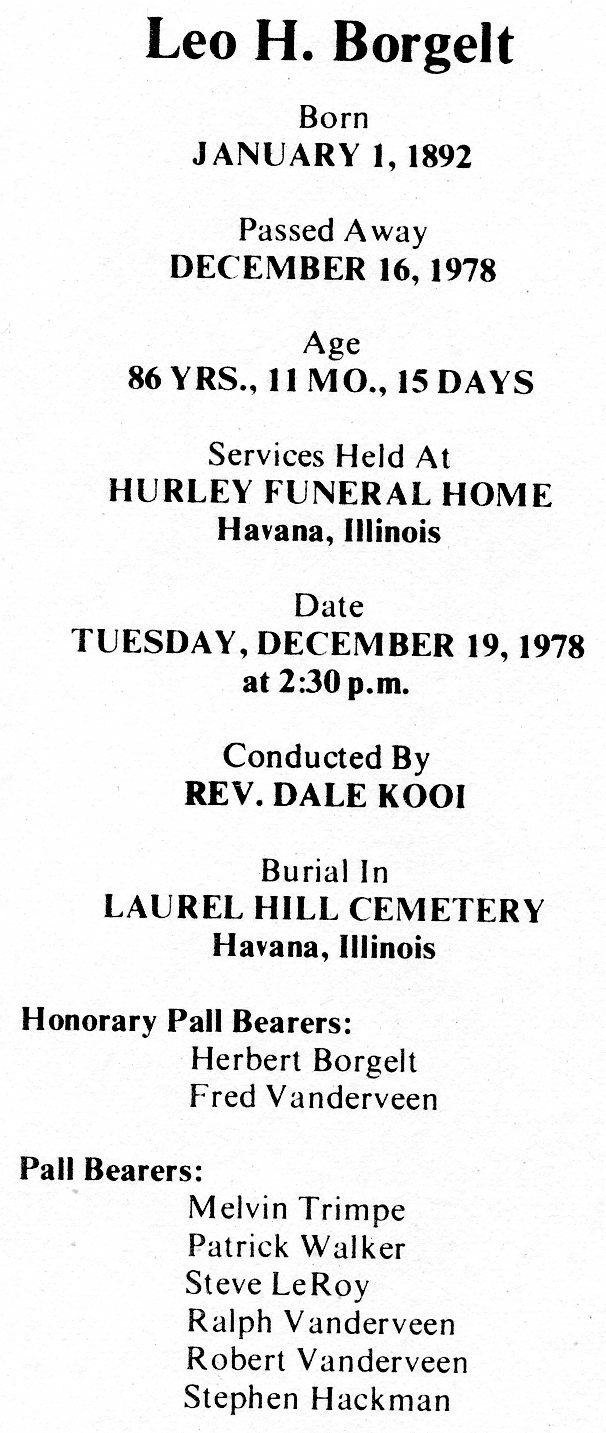 Leo H. Borgelt

Born
JANUARY 1, 1892

Passed Away
DECEMBER 16, 1978

Age
86 YRS., 11 MO., 15 DAYS

Services Held At
HURLEY FUNERAL HOME
Havana, Illinois

Date
TUESDAY, DECEMBER 19, 1978
at 2:30 p.m.

Conducted By
REV. DALE KOOI

Burial In
LAUREL HILL CEMETERY
Havana, Illinois

Honorary Pall Bearers:
Herbert Borgelt
Fred Vanderveen

Pall Bearers:
Melvin Trimpe
Patrick Walker
Steve LeRoy
Ralph Vanderveen
Robert Vanderveen
Stephen Hackman